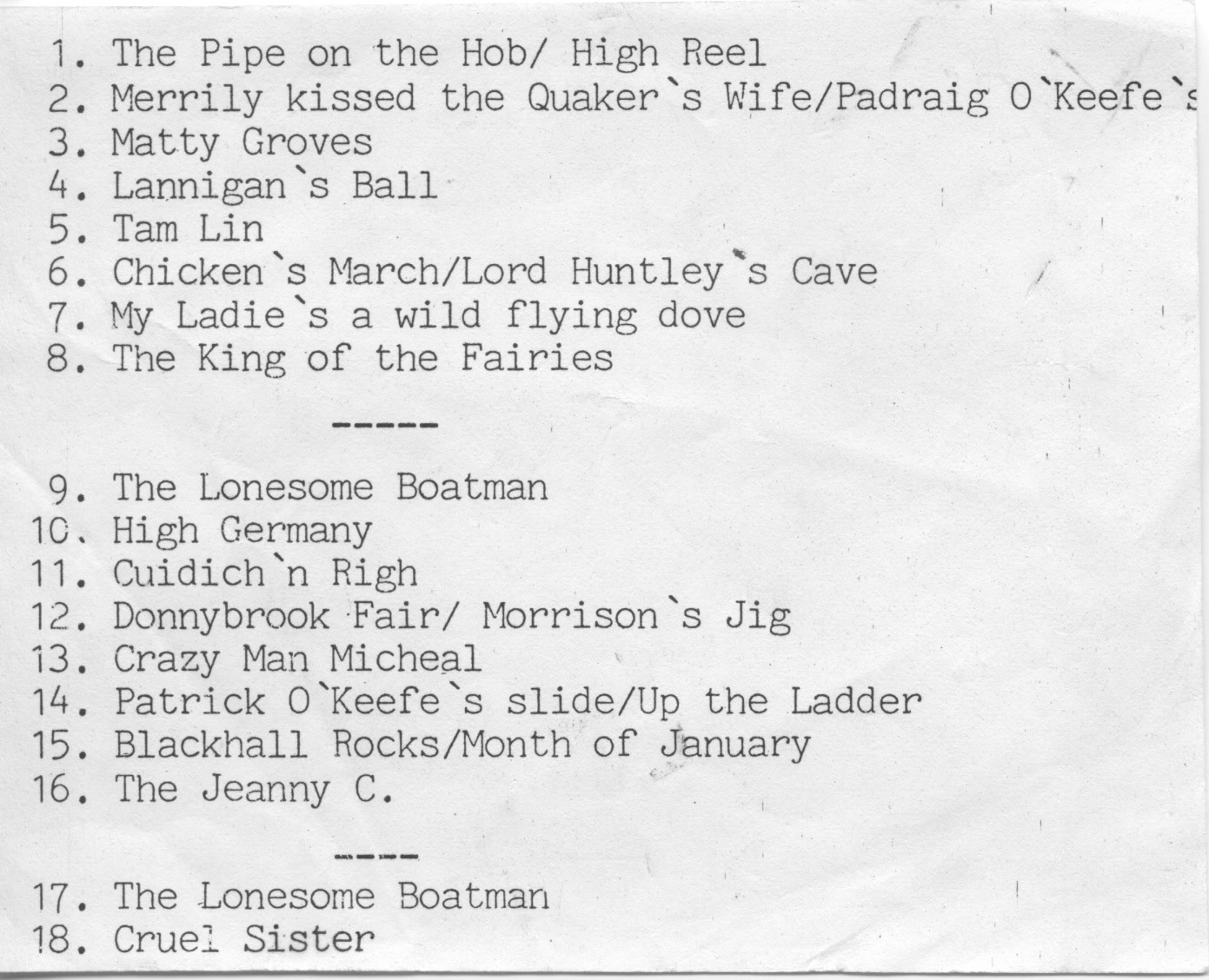 1. The Pipe on the Hob/ High Reel
2. Merrily kissed the Quaker`s Wife/Padraig O`Keefe`s
3. Matty Groves
4. Lannigan`s Ball
5. Tam Lin
6. Chicken`s March/Lord Huntley`s Cave
7. My Ladie`s a wild flying dove
8. The King of the Fairies

-----

9. The Lonesome Boatman
10. High Germany
11. Cuidich`n Righ
12. Donnybrook Fair/ Morrison`s Jig
13. Crazy Man Micheal
14. Patrick O`Keefe`s slide/Up the Ladder
15. Blackhall Rocks/Month of January
16. The Jeanny C.

----

17. The Lonesome Boatman
18. Cruel Sister